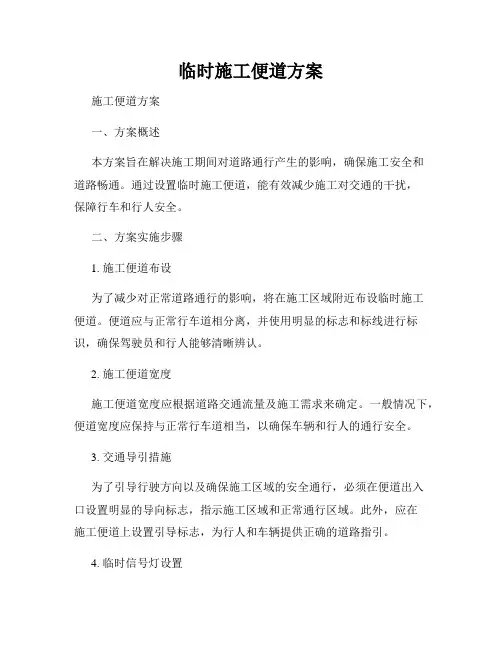 临时施工便道方案

施工便道方案

一、方案概述

本方案旨在解决施工期间对道路通行产生的影响，确保施工安全和道路畅通。通过设置临时施工便道，能有效减少施工对交通的干扰，保障行车和行人安全。

二、方案实施步骤

1. 施工便道布设

为了减少对正常道路通行的影响，将在施工区域附近布设临时施工便道。便道应与正常行车道相分离，并使用明显的标志和标线进行标识，确保驾驶员和行人能够清晰辨认。

2. 施工便道宽度

施工便道宽度应根据道路交通流量及施工需求来确定。一般情况下，便道宽度应保持与正常行车道相当，以确保车辆和行人的通行安全。

3. 交通导引措施

为了引导行驶方向以及确保施工区域的安全通行，必须在便道出入口设置明显的导向标志，指示施工区域和正常通行区域。此外，应在施工便道上设置引导标志，为行人和车辆提供正确的道路指引。

4. 临时信号灯设置